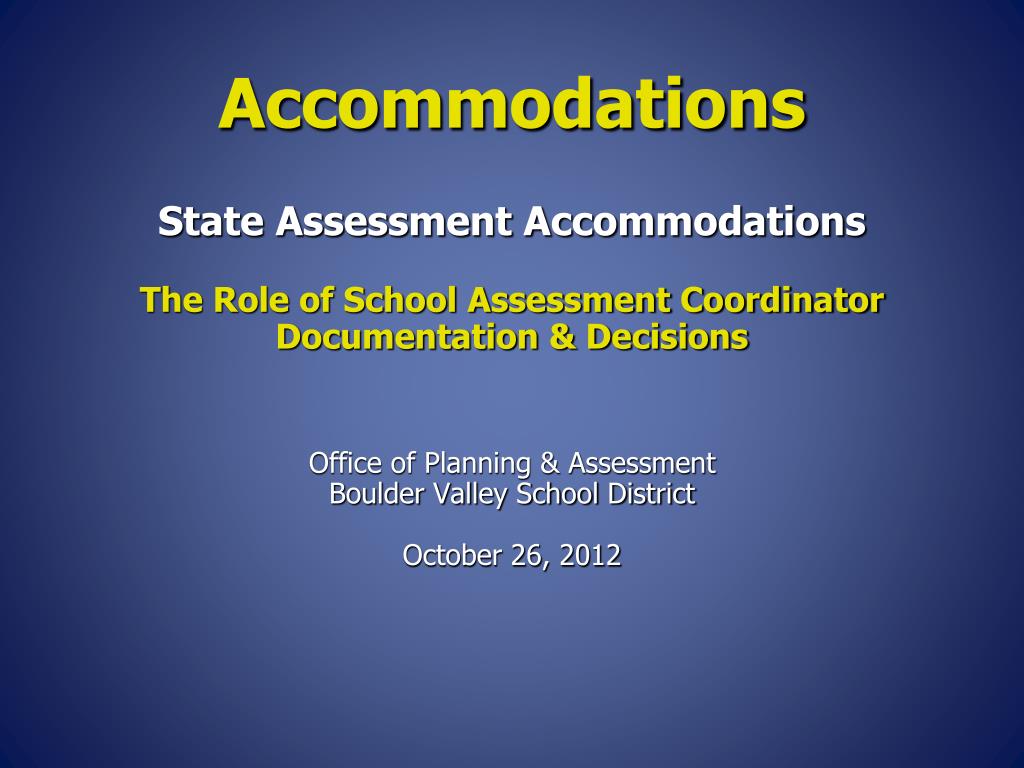 Accommodations

State Assessment Accommodations

The Role of School Assessment Coordinator
Documentation & Decisions

Office of Planning & Assessment
Boulder Valley School District

October 26, 2012